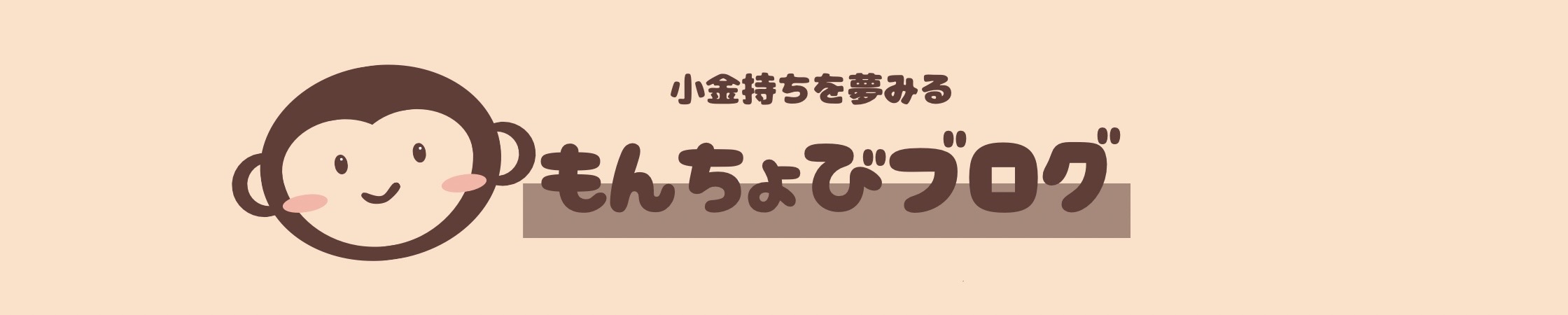 小金持ちを夢みる

もんちょびブログ